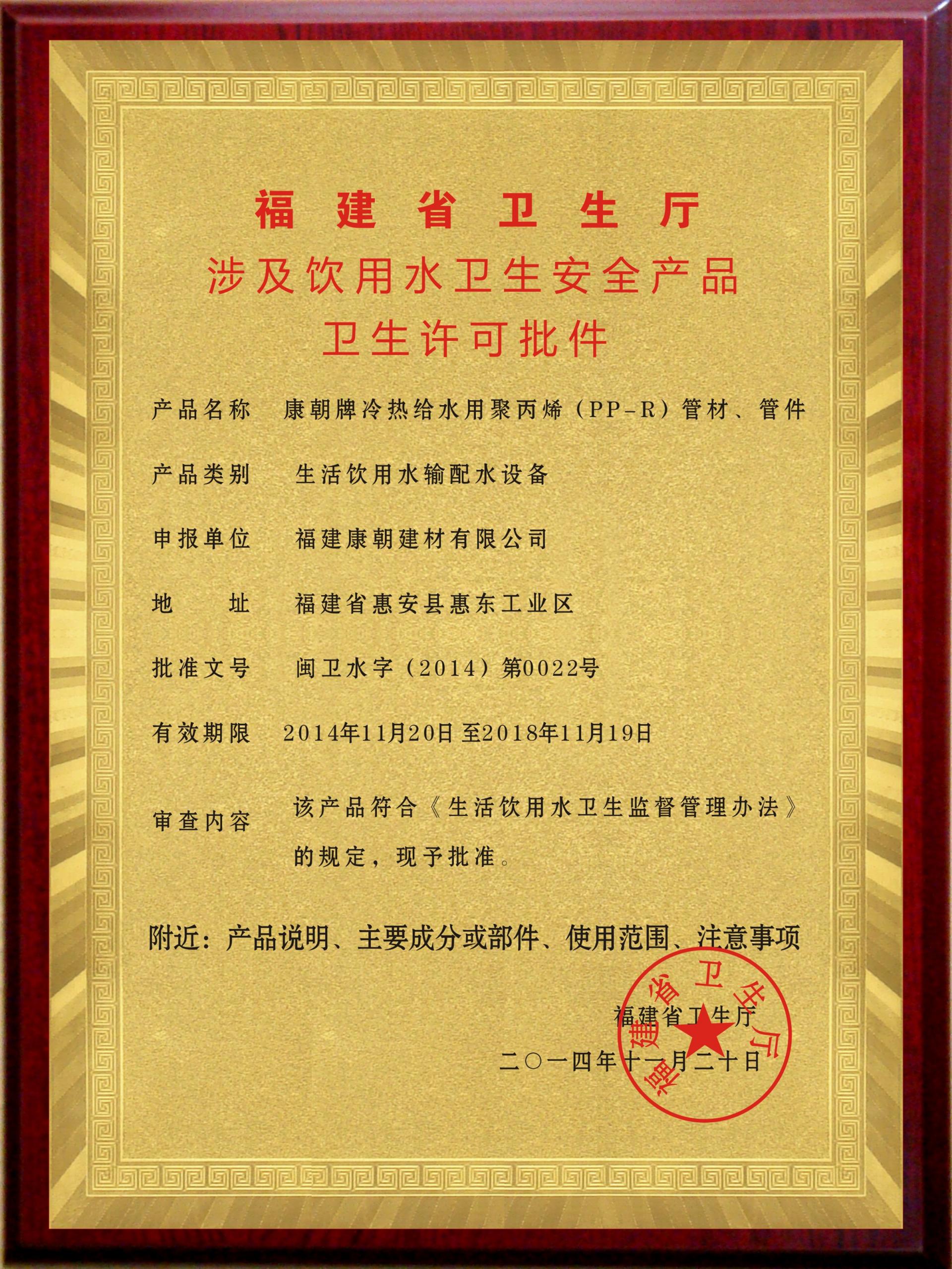 福建省卫生厅

涉及饮用水卫生安全产品

卫生许可批件

产品名称　康朝牌冷热给水用聚丙烯（PP-R）管材、管件

产品类别　生活饮用水输配水设备

申报单位　福建康朝建材有限公司

地　　址　福建省惠安县惠东工业区

批准文号　闽卫水字（2014）第0022号

有效期限　2014年11月20日 至2018年11月19日

审查内容　该产品符合《生活饮用水卫生监督管理办法》的规定，现予批准。

附近：产品说明、主要成分或部件、使用范围、注意事项

福建省卫生厅

二〇一四年十一月二十日

福建省卫生厅